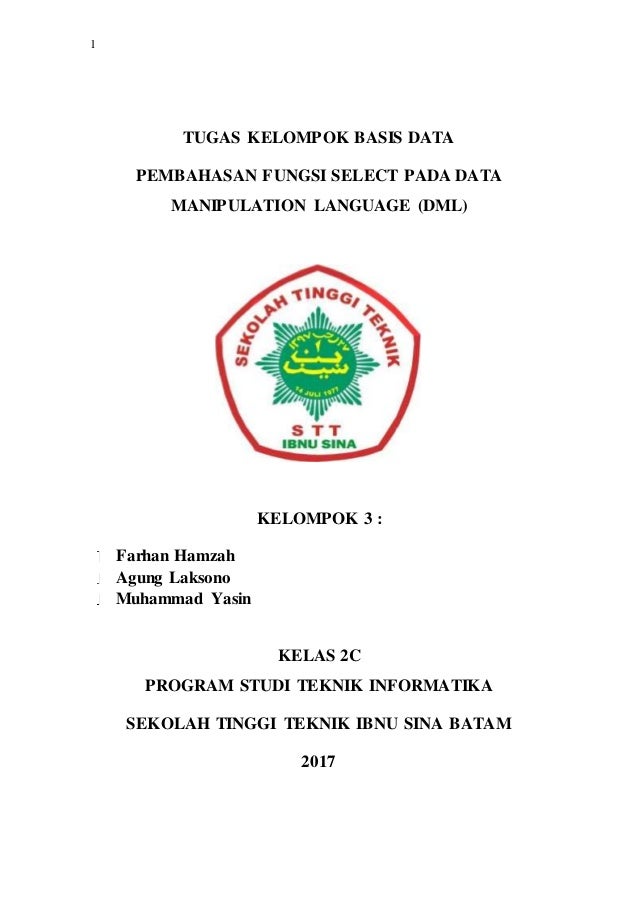 1

TUGAS KELOMPOK BASIS DATA

PEMBAHASAN FUNGSI SELECT PADA DATA MANIPULATION LANGUAGE (DML)

SEKOLAH TINGGI TEKNIK

14 JULI 1977

S T T
IBNU SINA

KELOMPOK 3 :

Farhan Hamzah
Agung Laksono
Muhammad Yasin

KELAS 2C

PROGRAM STUDI TEKNIK INFORMATIKA

SEKOLAH TINGGI TEKNIK IBNU SINA BATAM

2017